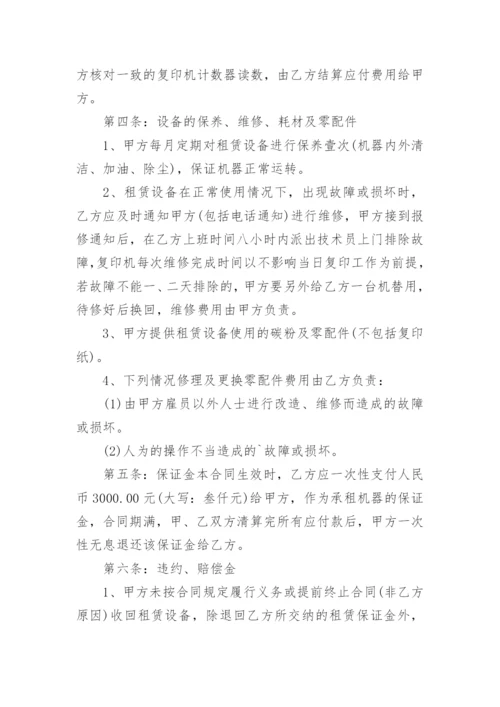 方核对一致的复印机计数器读数，由乙方结算应付费用给甲方。

第四条：设备的保养、维修、耗材及零配件

1、甲方每月定期对租赁设备进行保养壹次(机器内外清洁、加油、除尘)，保证机器正常运转。

2、租赁设备在正常使用情况下，出现故障或损坏时，乙方应及时通知甲方(包括电话通知)进行维修，甲方接到报修通知后，在乙方上班时间八小时内派出技术员上门排除故障，复印机每次维修完成时间以不影响当日复印工作为前提，若故障不能一、二天排除的，甲方要另外给乙方一台机替用，待修好后换回，维修费用由甲方负责。

3、甲方提供租赁设备使用的碳粉及零配件(不包括复印纸)。

4、下列情况修理及更换零配件费用由乙方负责：

(1)由甲方雇员以外人士进行改造、维修而造成的故障或损坏。

(2)人为的操作不当造成的`故障或损坏。

第五条：保证金本合同生效时，乙方应一次性支付人民币 3000.00 元(大写：叁仟元)给甲方，作为承租机器的保证金，合同期满，甲、乙双方清算完所有应付款后，甲方一次性无息退还该保证金给乙方。

第六条：违约、赔偿金

1、甲方未按合同规定履行义务或提前终止合同(非乙方原因)收回租赁设备，除退回乙方所交纳的租赁保证金外，